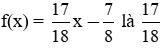 $f(x) = \frac{17}{18}x - \frac{7}{8}$ là $\frac{17}{18}$